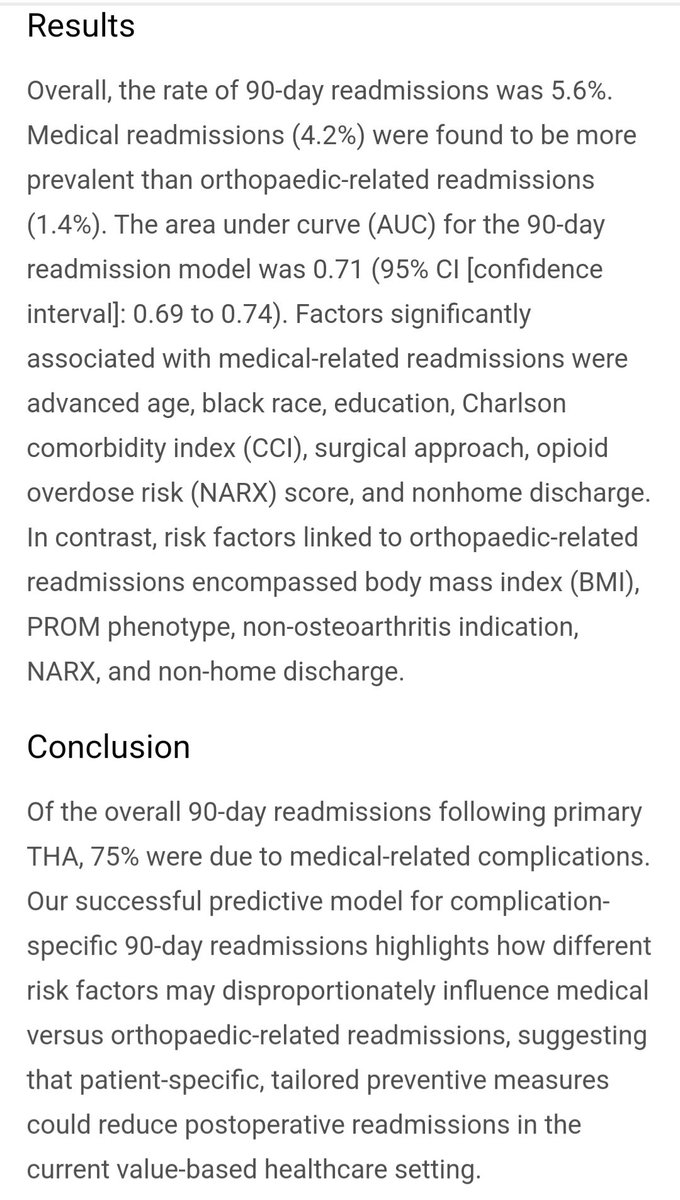 Results

Overall, the rate of 90-day readmissions was 5.6%. Medical readmissions (4.2%) were found to be more prevalent than orthopaedic-related readmissions (1.4%). The area under curve (AUC) for the 90-day readmission model was 0.71 (95% CI [confidence interval]: 0.69 to 0.74). Factors significantly associated with medical-related readmissions were advanced age, black race, education, Charlson comorbidity index (CCI), surgical approach, opioid overdose risk (NARX) score, and nonhome discharge. In contrast, risk factors linked to orthopaedic-related readmissions encompassed body mass index (BMI), PROM phenotype, non-osteoarthritis indication, NARX, and non-home discharge.

Conclusion

Of the overall 90-day readmissions following primary THA, 75% were due to medical-related complications. Our successful predictive model for complication-specific 90-day readmissions highlights how different risk factors may disproportionately influence medical versus orthopaedic-related readmissions, suggesting that patient-specific, tailored preventive measures could reduce postoperative readmissions in the current value-based healthcare setting.